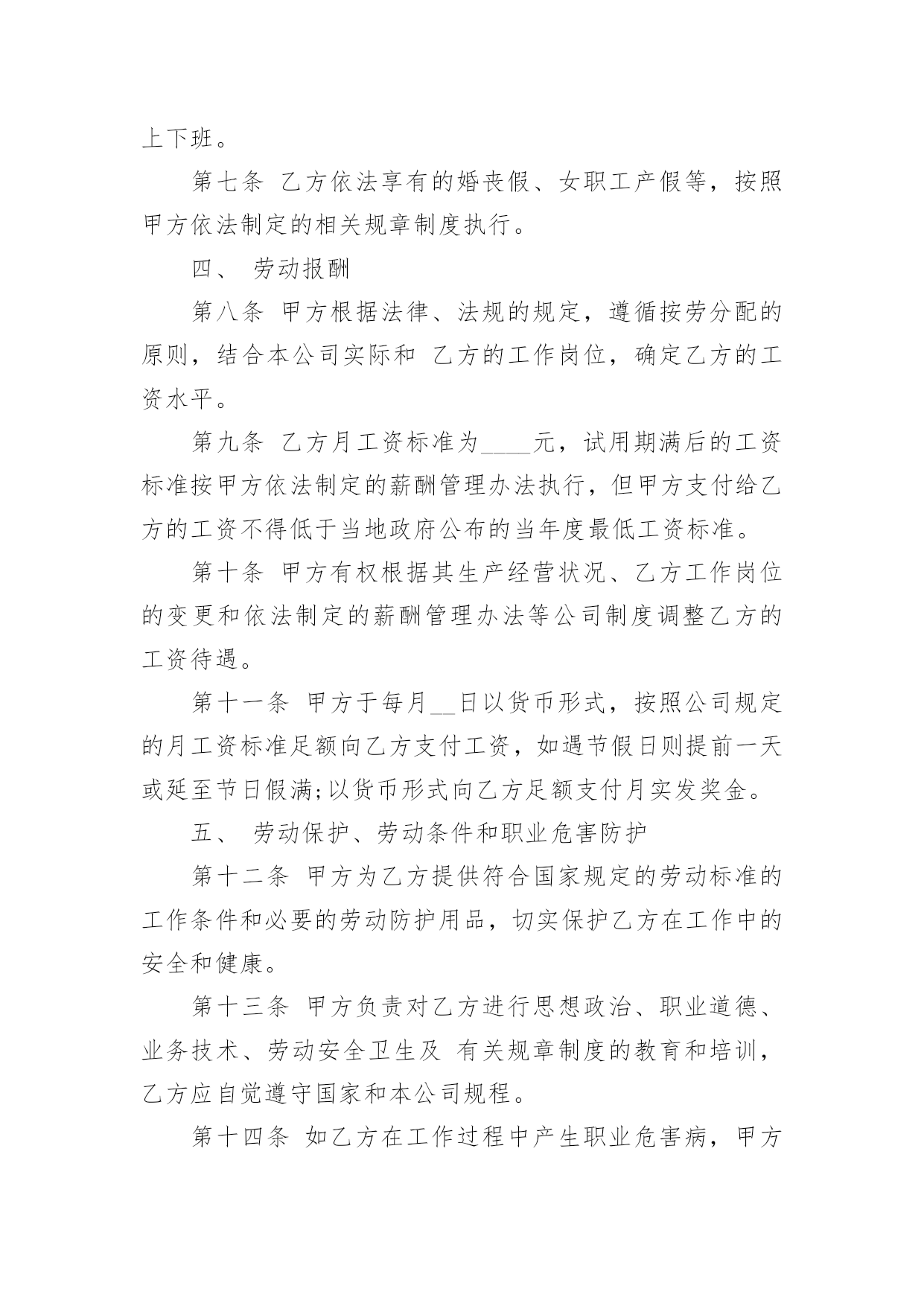 上下班。

第七条 乙方依法享有的婚丧假、女职工产假等，按照甲方依法制定的相关规章制度执行。

四、 劳动报酬

第八条 甲方根据法律、法规的规定，遵循按劳分配的原则，结合本公司实际和 乙方的工作岗位，确定乙方的工资水平。

第九条 乙方月工资标准为____元，试用期满后的工资标准按甲方依法制定的薪酬管理办法执行，但甲方支付给乙方的工资不得低于当地政府公布的当年度最低工资标准。

第十条 甲方有权根据其生产经营状况、乙方工作岗位的变更和依法制定的薪酬管理办法等公司制度调整乙方的工资待遇。

第十一条 甲方于每月__日以货币形式，按照公司规定的月工资标准足额向乙方支付工资，如遇节假日则提前一天或延至节日假满;以货币形式向乙方足额支付月实发奖金。

五、 劳动保护、劳动条件和职业危害防护

第十二条 甲方为乙方提供符合国家规定的劳动标准的工作条件和必要的劳动防护用品，切实保护乙方在工作中的安全和健康。

第十三条 甲方负责对乙方进行思想政治、职业道德、业务技术、劳动安全卫生及 有关规章制度的教育和培训，乙方应自觉遵守国家和本公司规程。

第十四条 如乙方在工作过程中产生职业危害病，甲方